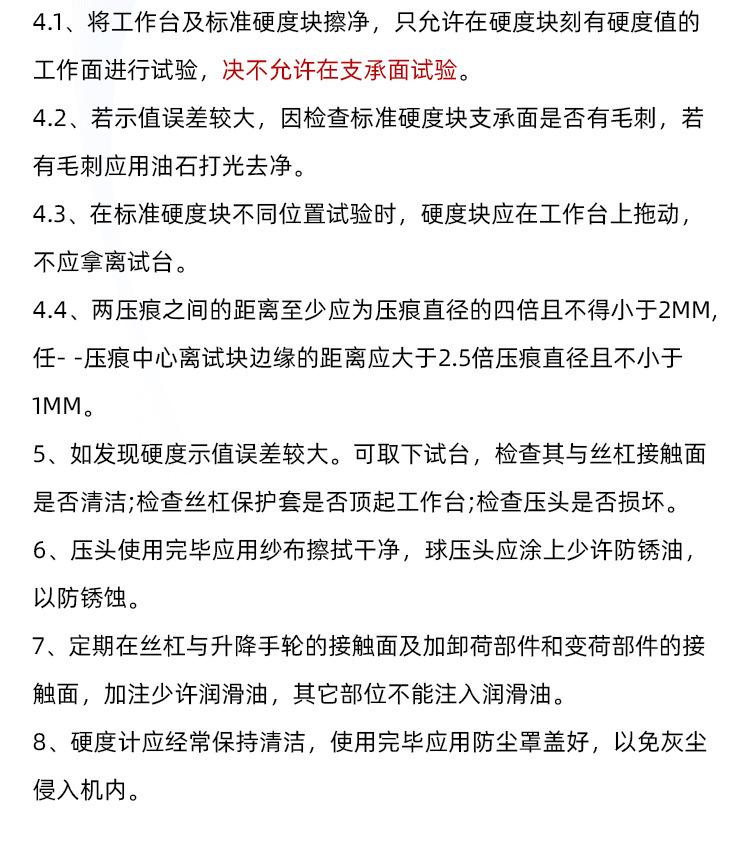 4.1、将工作台及标准硬度块擦净，只允许在硬度块刻有硬度值的工作面进行试验，决不允许在支承面试验。

4.2、若示值误差较大，因检查标准硬度块支承面是否有毛刺，若有毛刺应用油石打光去净。

4.3、在标准硬度块不同位置试验时，硬度块应在工作台上拖动，不应拿离试台。

4.4、两压痕之间的距离至少应为压痕直径的四倍且不得小于2MM,任- -压痕中心离试块边缘的距离应大于2.5倍压痕直径且不小于1MM。

5、如发现硬度示值误差较大。可取下试台，检查其与丝杠接触面是否清洁;检查丝杠保护套是否顶起工作台;检查压头是否损坏。

6、压头使用完毕应用纱布擦拭干净，球压头应涂上少许防锈油，以防锈蚀。

7、定期在丝杠与升降手轮的接触面及加卸荷部件和变荷部件的接触面，加注少许润滑油，其它部位不能注入润滑油。

8、硬度计应经常保持清洁，使用完毕应用防尘罩盖好，以免灰尘侵入机内。